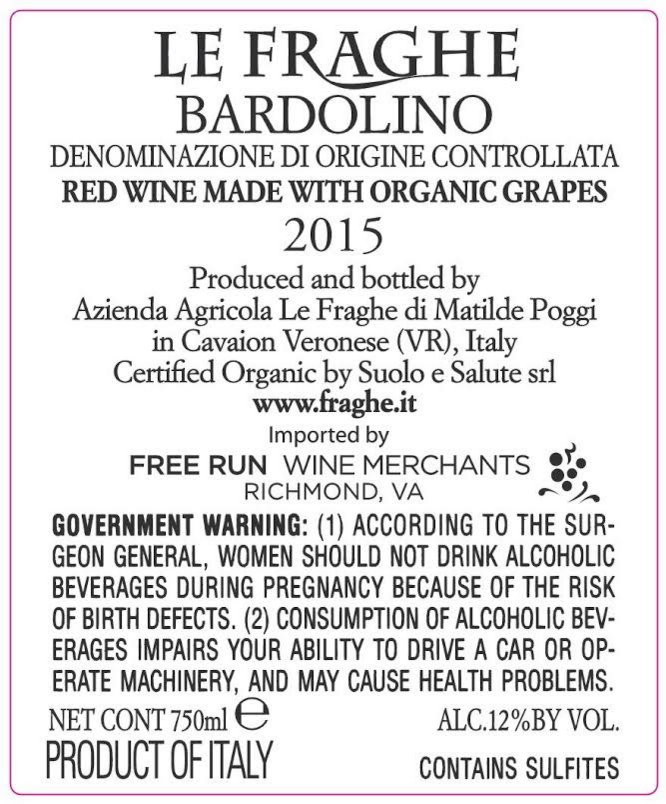 LE FRAGHE
BARDOLINO
DENOMINAZIONE DI ORIGINE CONTROLLATA
RED WINE MADE WITH ORGANIC GRAPES
2015

Produced and bottled by
Azienda Agricola Le Fraghe di Matilde Poggi
in Cavaion Veronese (VR), Italy
Certified Organic by Suolo e Salute srl
www.fraghe.it

Imported by
FREE RUN WINE MERCHANTS
RICHMOND, VA

GOVERNMENT WARNING: (1) ACCORDING TO THE SURGEON GENERAL, WOMEN SHOULD NOT DRINK ALCOHOLIC BEVERAGES DURING PREGNANCY BECAUSE OF THE RISK OF BIRTH DEFECTS. (2) CONSUMPTION OF ALCOHOLIC BEVERAGES IMPAIRS YOUR ABILITY TO DRIVE A CAR OR OPERATE MACHINERY, AND MAY CAUSE HEALTH PROBLEMS.

NET CONT 750ml ℮ ALC.12%BY VOL.
PRODUCT OF ITALY CONTAINS SULFITES